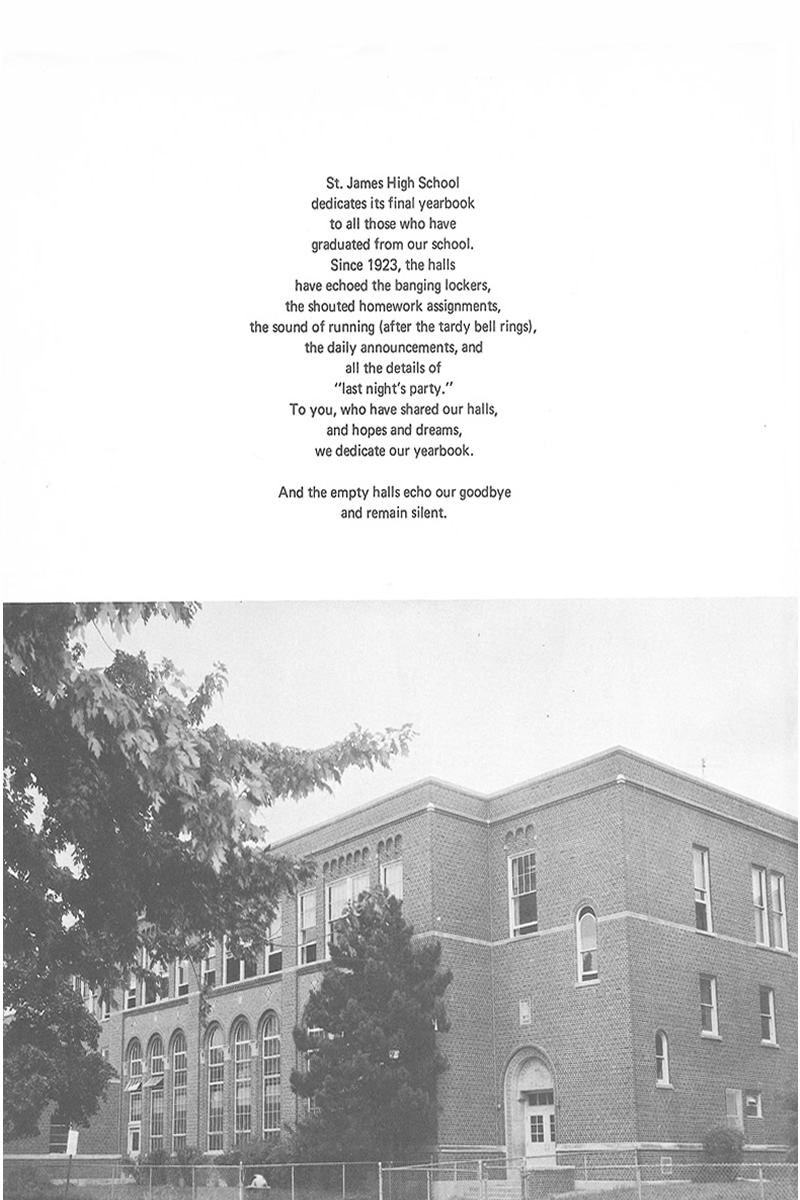 St. James High School
dedicates its final yearbook
to all those who have
graduated from our school.
Since 1923, the halls
have echoed the banging lockers,
the shouted homework assignments,
the sound of running (after the tardy bell rings),
the daily announcements, and
all the details of
"last night's party."
To you, who have shared our halls,
and hopes and dreams,
we dedicate our yearbook.

And the empty halls echo our goodbye
and remain silent.